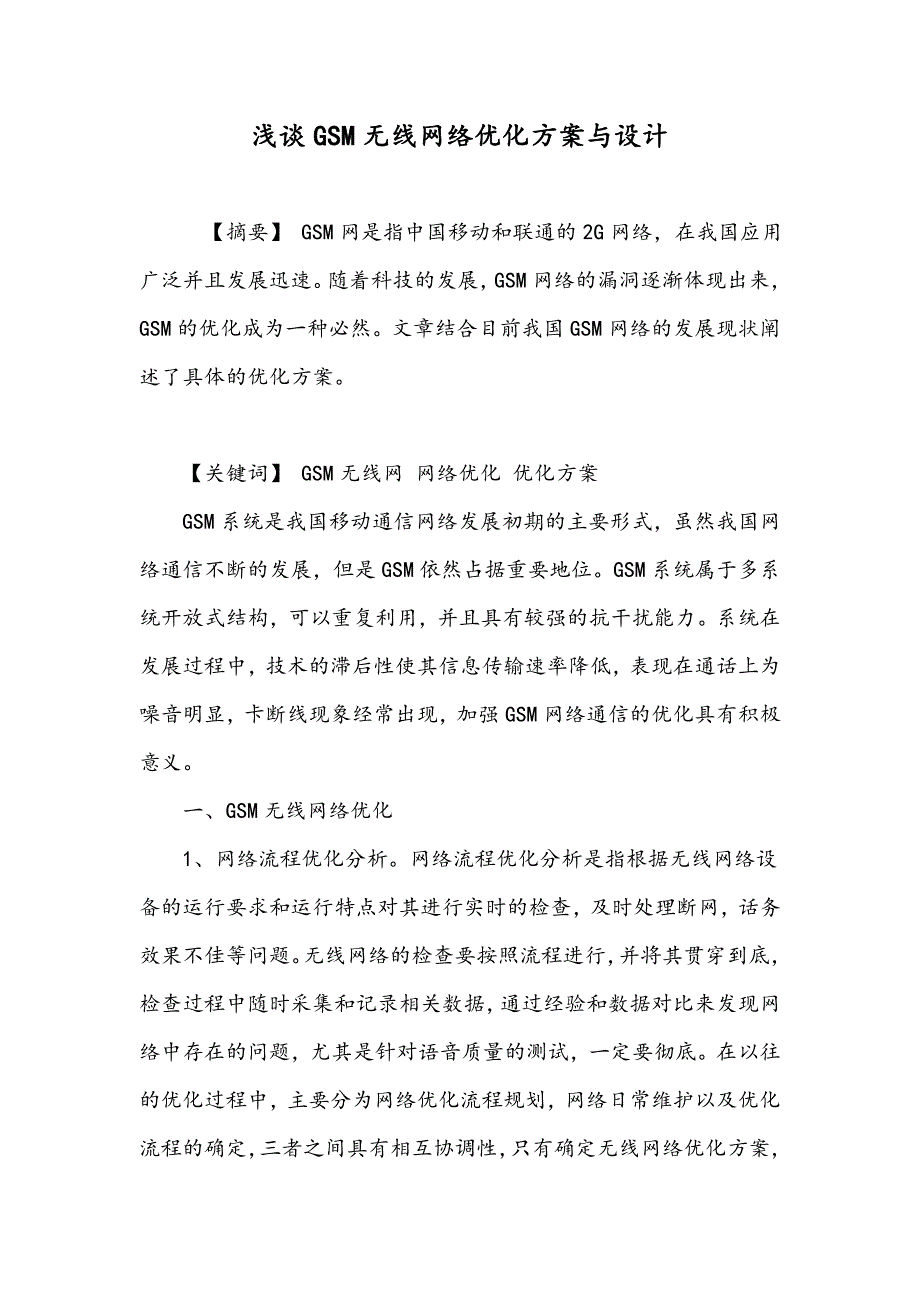 浅谈GSM无线网络优化方案与设计

【摘要】 GSM网是指中国移动和联通的2G网络，在我国应用广泛并且发展迅速。随着科技的发展，GSM网络的漏洞逐渐体现出来，GSM的优化成为一种必然。文章结合目前我国GSM网络的发展现状阐述了具体的优化方案。

【关键词】 GSM无线网 网络优化 优化方案

GSM系统是我国移动通信网络发展初期的主要形式，虽然我国网络通信不断的发展，但是GSM依然占据重要地位。GSM系统属于多系统开放式结构，可以重复利用，并且具有较强的抗干扰能力。系统在发展过程中，技术的滞后性使其信息传输速率降低，表现在通话上为噪音明显，卡断线现象经常出现，加强GSM网络通信的优化具有积极意义。

一、GSM无线网络优化

1、网络流程优化分析。网络流程优化分析是指根据无线网络设备的运行要求和运行特点对其进行实时的检查，及时处理断网，话务效果不佳等问题。无线网络的检查要按照流程进行，并将其贯穿到底，检查过程中随时采集和记录相关数据，通过经验和数据对比来发现网络中存在的问题，尤其是针对语音质量的测试，一定要彻底。在以往的优化过程中，主要分为网络优化流程规划，网络日常维护以及优化流程的确定，三者之间具有相互协调性，只有确定无线网络优化方案，